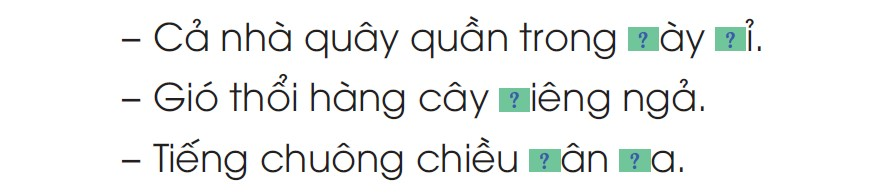 – Cả nhà quây quần trong ?ày ?ỉ.

– Gió thổi hàng cây ?iêng ngả.

– Tiếng chuông chiều ?ân ?a.